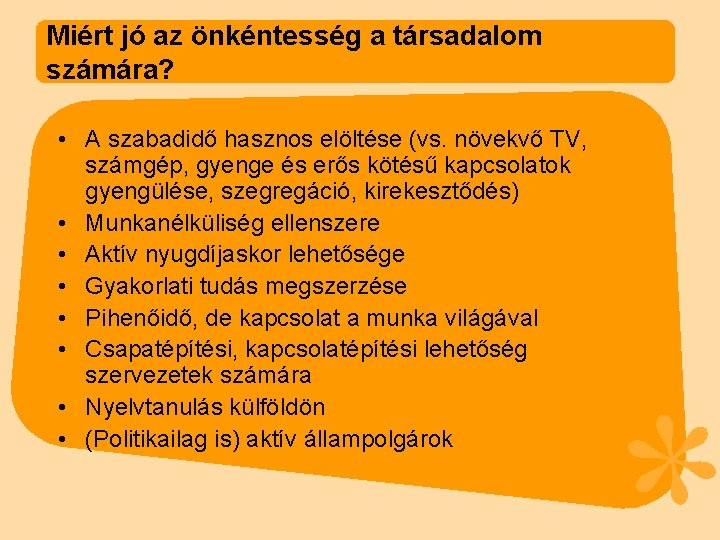 Miért jó az önkéntesség a társadalom számára?

• A szabadidő hasznos elöltése (vs. növekvő TV, számgép, gyenge és erős kötésű kapcsolatok gyengülése, szegregáció, kirekesztődés)
• Munkanélküliség ellenszere
• Aktív nyugdíjaskor lehetősége
• Gyakorlati tudás megszerzése
• Pihenőidő, de kapcsolat a munka világával
• Csapatépítési, kapcsolatépítési lehetőség szervezetek számára
• Nyelvtanulás külföldön
• (Politikailag is) aktív állampolgárok